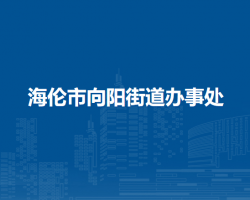 海伦市向阳街道办事处